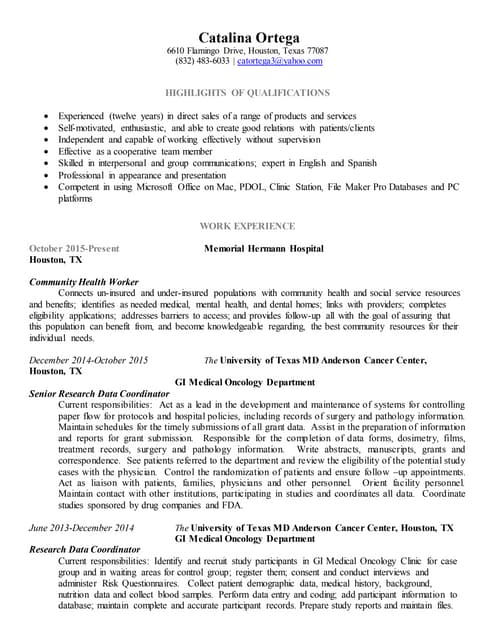 Catalina Ortega
6610 Flamingo Drive, Houston, Texas 77087
(832) 483-6033 | catortega3@yahoo.com

HIGHLIGHTS OF QUALIFICATIONS

- Experienced (twelve years) in direct sales of a range of products and services
- Self-motivated, enthusiastic, and able to create good relations with patients/clients
- Independent and capable of working effectively without supervision
- Effective as a cooperative team member
- Skilled in interpersonal and group communications; expert in English and Spanish
- Professional in appearance and presentation
- Competent in using Microsoft Office on Mac, PDOL, Clinic Station, File Maker Pro Databases and PC platforms

WORK EXPERIENCE

October 2015-Present Memorial Hermann Hospital
Houston, TX

Community Health Worker
Connects un-insured and under-insured populations with community health and social service resources and benefits; identifies as needed medical, mental health, and dental homes; links with providers; completes eligibility applications; addresses barriers to access; and provides follow-up all with the goal of assuring that this population can benefit from, and become knowledgeable regarding, the best community resources for their individual needs.

December 2014-October 2015 The University of Texas MD Anderson Cancer Center,
Houston, TX
GI Medical Oncology Department
Senior Research Data Coordinator
Current responsibilities: Act as a lead in the development and maintenance of systems for controlling paper flow for protocols and hospital policies, including records of surgery and pathology information. Maintain schedules for the timely submissions of all grant data. Assist in the preparation of information and reports for grant submission. Responsible for the completion of data forms, dosimetry, films, treatment records, surgery and pathology information. Write abstracts, manuscripts, grants and correspondence. See patients referred to the department and review the eligibility of the potential study cases with the physician. Control the randomization of patients and ensure follow –up appointments. Act as liaison with patients, families, physicians and other personnel. Orient facility personnel. Maintain contact with other institutions, participating in studies and coordinates all data. Coordinate studies sponsored by drug companies and FDA.

June 2013-December 2014 The University of Texas MD Anderson Cancer Center, Houston, TX
GI Medical Oncology Department
Research Data Coordinator
Current responsibilities: Identify and recruit study participants in GI Medical Oncology Clinic for case group and in waiting areas for control group; register them; consent and conduct interviews and administer Risk Questionnaires. Collect patient demographic data, medical history, background, nutrition data and collect blood samples. Perform data entry and coding; add participant information to database; maintain complete and accurate participant records. Prepare study reports and maintain files.